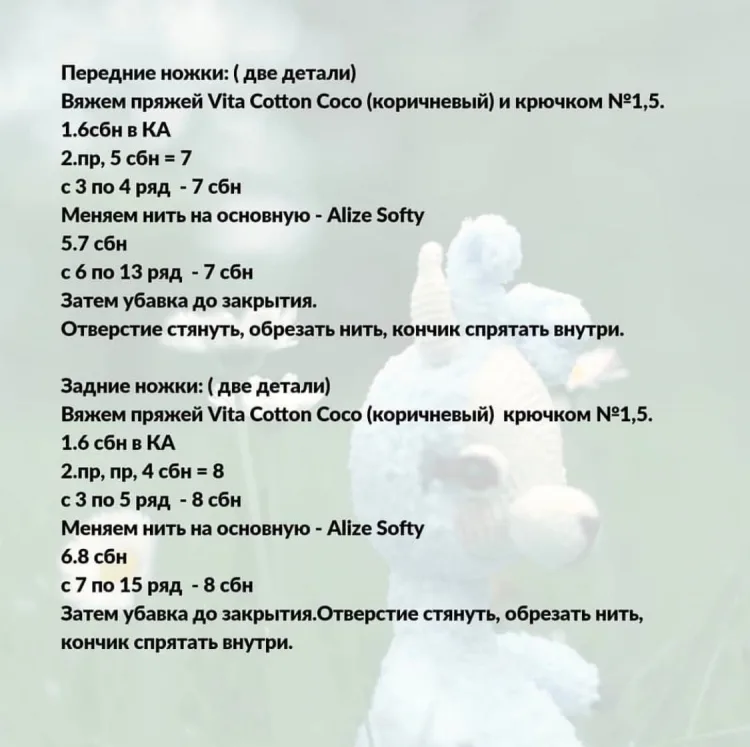 Передние ножки: ( две детали)
Вяжем пряжей Vita Cotton Coco (коричневый) и крючком №1,5.
1.6сбн в КА
2.пр, 5 сбн = 7
с 3 по 4 ряд - 7 сбн
Меняем нить на основную - Alize Softy
5.7 сбн
с 6 по 13 ряд - 7 сбн
Затем убавка до закрытия.
Отверстие стянуть, обрезать нить, кончик спрятать внутри.

Задние ножки: ( две детали)
Вяжем пряжей Vita Cotton Coco (коричневый) крючком №1,5.
1.6 сбн в КА
2.пр, пр, 4 сбн = 8
с 3 по 5 ряд - 8 сбн
Меняем нить на основную - Alize Softy
6.8 сбн
с 7 по 15 ряд - 8 сбн
Затем убавка до закрытия.Отверстие стянуть, обрезать нить, кончик спрятать внутри.